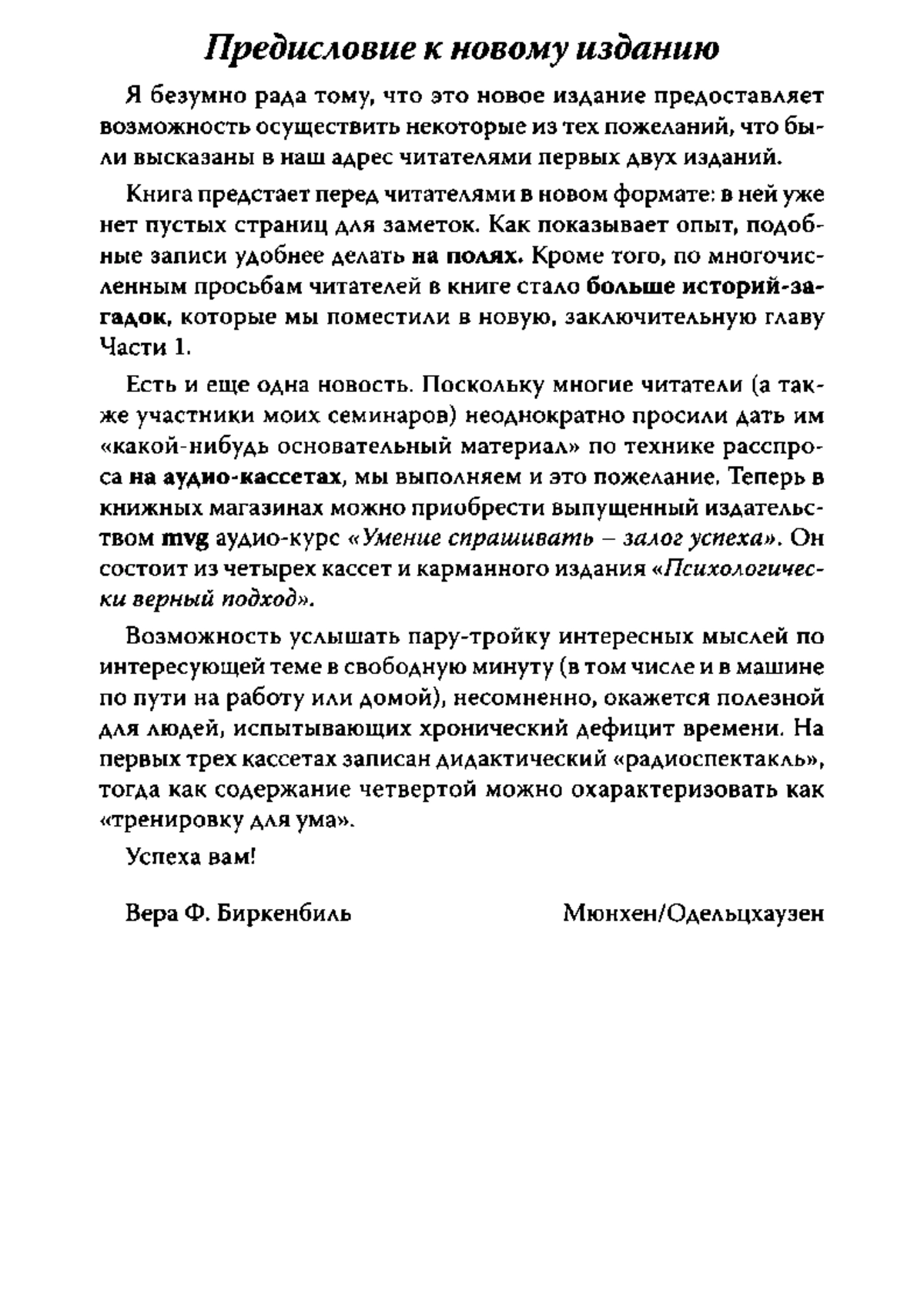 Предисловие к новому изданию

Я безумно рада тому, что это новое издание предоставляет возможность осуществить некоторые из тех пожеланий, что были высказаны в наш адрес читателями первых двух изданий.

Книга предстает перед читателями в новом формате: в ней уже нет пустых страниц для заметок. Как показывает опыт, подобные записи удобнее делать на полях. Кроме того, по многочисленным просьбам читателей в книге стало больше историй-загадок, которые мы поместили в новую, заключительную главу Части 1.

Есть и еще одна новость. Поскольку многие читатели (а также участники моих семинаров) неоднократно просили дать им «какой-нибудь основательный материал» по технике расспроса на аудио-кассетах, мы выполняем и это пожелание. Теперь в книжных магазинах можно приобрести выпущенный издательством mvg аудио-курс «Умение спрашивать – залог успеха». Он состоит из четырех кассет и карманного издания «Психологически верный подход».

Возможность услышать пару-тройку интересных мыслей по интересующей теме в свободную минуту (в том числе и в машине по пути на работу или домой), несомненно, окажется полезной для людей, испытывающих хронический дефицит времени. На первых трех кассетах записан дидактический «радиоспектакль», тогда как содержание четвертой можно охарактеризовать как «тренировку для ума».

Успеха вам!

Вера Ф. Биркенбиль Мюнхен/Одельцхаузен